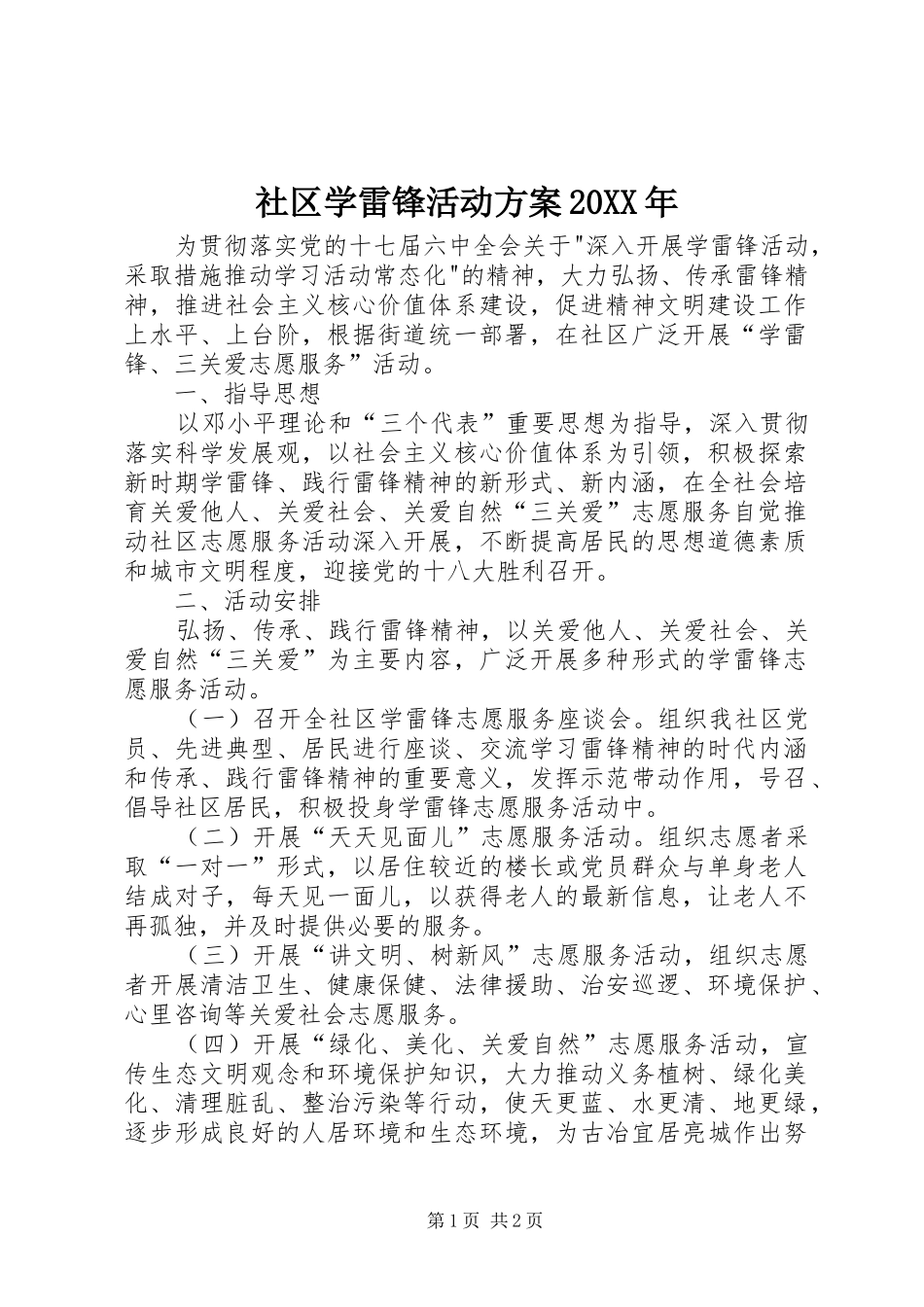 社区学雷锋活动方案20XX年

为贯彻落实党的十七届六中全会关于"深入开展学雷锋活动，采取措施推动学习活动常态化"的精神，大力弘扬、传承雷锋精神，推进社会主义核心价值体系建设，促进精神文明建设工作上水平、上台阶，根据街道统一部署，在社区广泛开展“学雷锋、三关爱志愿服务”活动。

一、指导思想

以邓小平理论和“三个代表”重要思想为指导，深入贯彻落实科学发展观，以社会主义核心价值体系为引领，积极探索新时期学雷锋、践行雷锋精神的新形式、新内涵，在全社会培育关爱他人、关爱社会、关爱自然“三关爱”志愿服务自觉推动社区志愿服务活动深入开展，不断提高居民的思想道德素质和城市文明程度，迎接党的十八大胜利召开。

二、活动安排

弘扬、传承、践行雷锋精神，以关爱他人、关爱社会、关爱自然“三关爱”为主要内容，广泛开展多种形式的学雷锋志愿服务活动。

（一）召开全社区学雷锋志愿服务座谈会。组织我社区党员、先进典型、居民进行座谈、交流学习雷锋精神的时代内涵和传承、践行雷锋精神的重要意义，发挥示范带动作用，号召、倡导社区居民，积极投身学雷锋志愿服务活动中。

（二）开展“天天见面儿”志愿服务活动。组织志愿者采取“一对一”形式，以居住较近的楼长或党员群众与单身老人结成对子，每天见一面儿，以获得老人的最新信息，让老人不再孤独，并及时提供必要的服务。

（三）开展“讲文明、树新风”志愿服务活动，组织志愿者开展清洁卫生、健康保健、法律援助、治安巡逻、环境保护、心里咨询等关爱社会志愿服务。

（四）开展“绿化、美化、关爱自然”志愿服务活动，宣传生态文明观念和环境保护知识，大力推动义务植树、绿化美化、清理脏乱、整治污染等行动，使天更蓝、水更清、地更绿，逐步形成良好的人居环境和生态环境，为古冶宜居亮城作出努

第1页 共2页